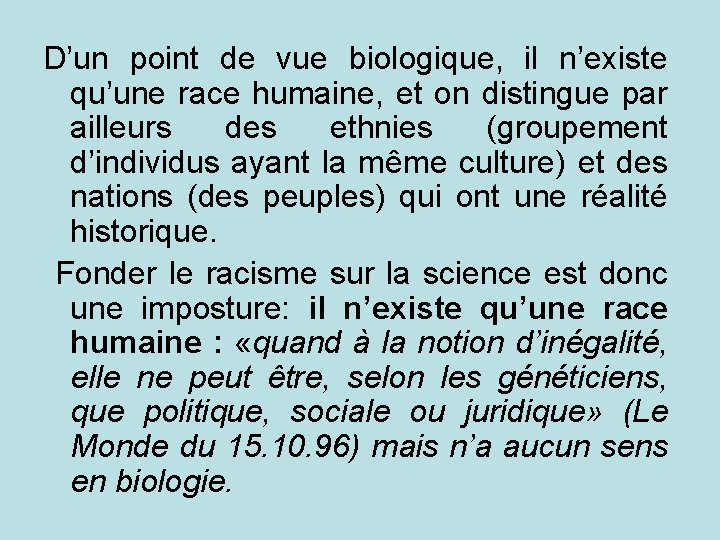 D’un point de vue biologique, il n’existe qu’une race humaine, et on distingue par ailleurs des ethnies (groupement d’individus ayant la même culture) et des nations (des peuples) qui ont une réalité historique.

Fonder le racisme sur la science est donc une imposture: il n’existe qu’une race humaine : «quand à la notion d’inégalité, elle ne peut être, selon les généticiens, que politique, sociale ou juridique» (Le Monde du 15.10.96) mais n’a aucun sens en biologie.